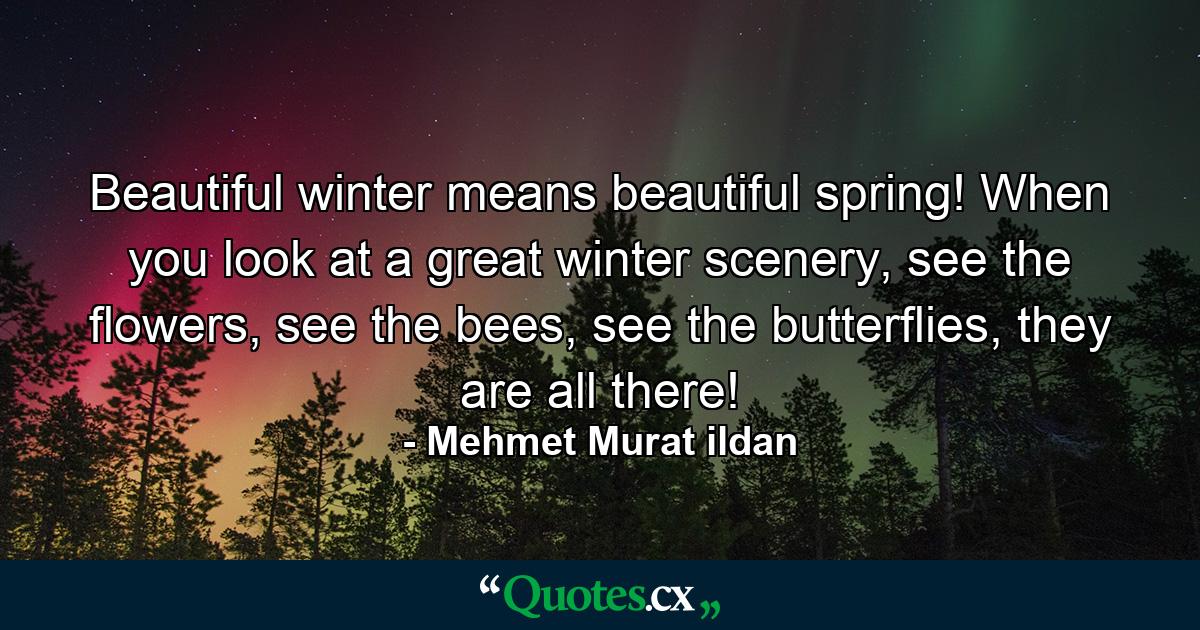 Beautiful winter means beautiful spring! When you look at a great winter scenery, see the flowers, see the bees, see the butterflies, they are all there!

- Mehmet Murat ildan

“Quotes.cx„